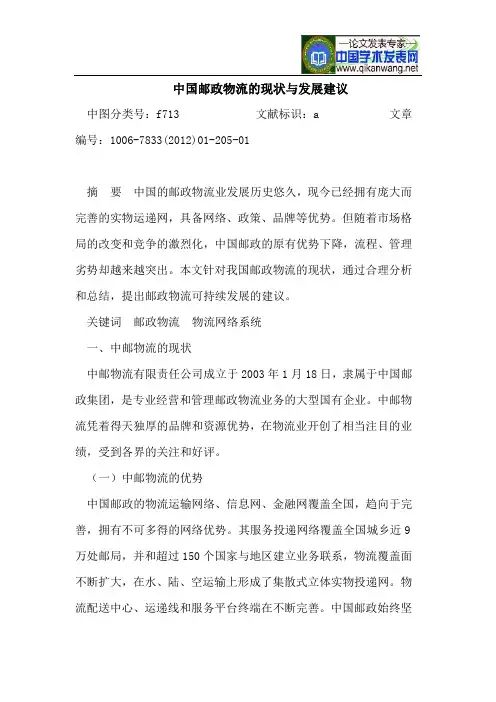 —论文发表专家—
中国学术发表网
www.qikanwang.net

中国邮政物流的现状与发展建议

中图分类号：f713　　　　文献标识：a　　　　文章编号：1006-7833(2012)01-205-01

摘　要　中国的邮政物流业发展历史悠久，现今已经拥有庞大而完善的实物运递网，具备网络、政策、品牌等优势。但随着市场格局的改变和竞争的激烈化，中国邮政的原有优势下降，流程、管理劣势却越来越突出。本文针对我国邮政物流的现状，通过合理分析和总结，提出邮政物流可持续发展的建议。

关键词　邮政物流　物流网络系统

一、中邮物流的现状

中邮物流有限责任公司成立于2003年1月18日，隶属于中国邮政集团，是专业经营和管理邮政物流业务的大型国有企业。中邮物流凭着得天独厚的品牌和资源优势，在物流业开创了相当注目的业绩，受到各界的关注和好评。

（一）中邮物流的优势

中国邮政的物流运输网络、信息网、金融网覆盖全国，趋向于完善，拥有不可多得的网络优势。其服务投递网络覆盖全国城乡近9万处邮局，并和超过150个国家与地区建立业务联系，物流覆盖面不断扩大，在水、陆、空运输上形成了集散式立体实物投递网。物流配送中心、运递线和服务平台终端在不断完善。中国邮政始终坚